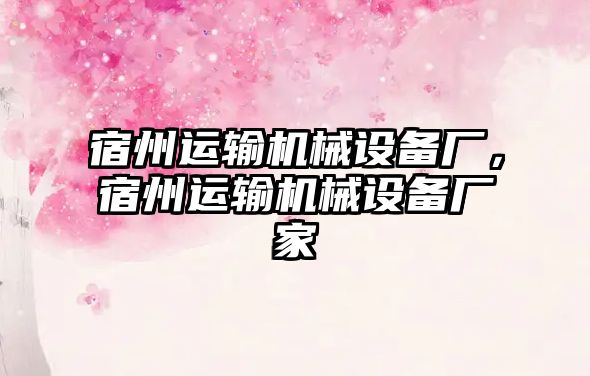 宿州运输机械设备厂，宿州运输机械设备厂家